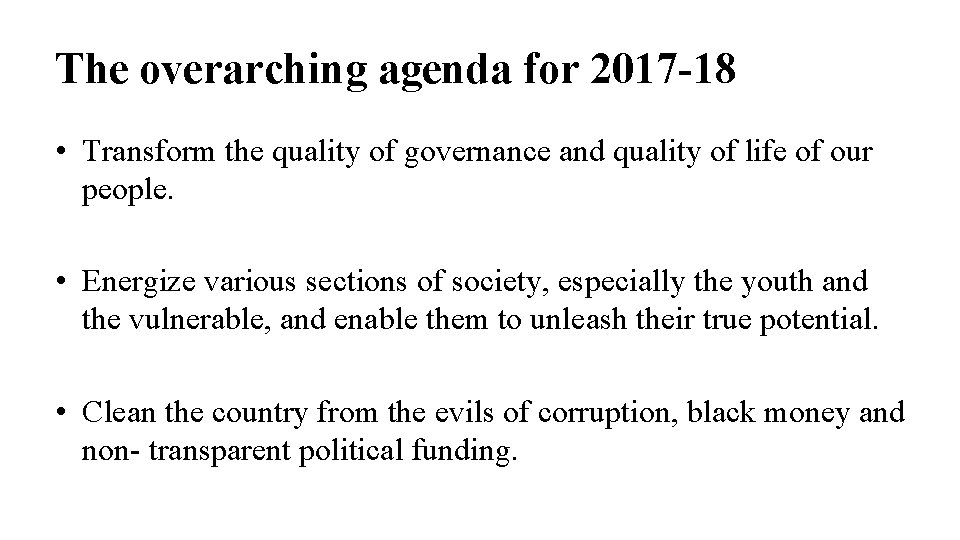 The overarching agenda for 2017-18

• Transform the quality of governance and quality of life of our people.

• Energize various sections of society, especially the youth and the vulnerable, and enable them to unleash their true potential.

• Clean the country from the evils of corruption, black money and non- transparent political funding.